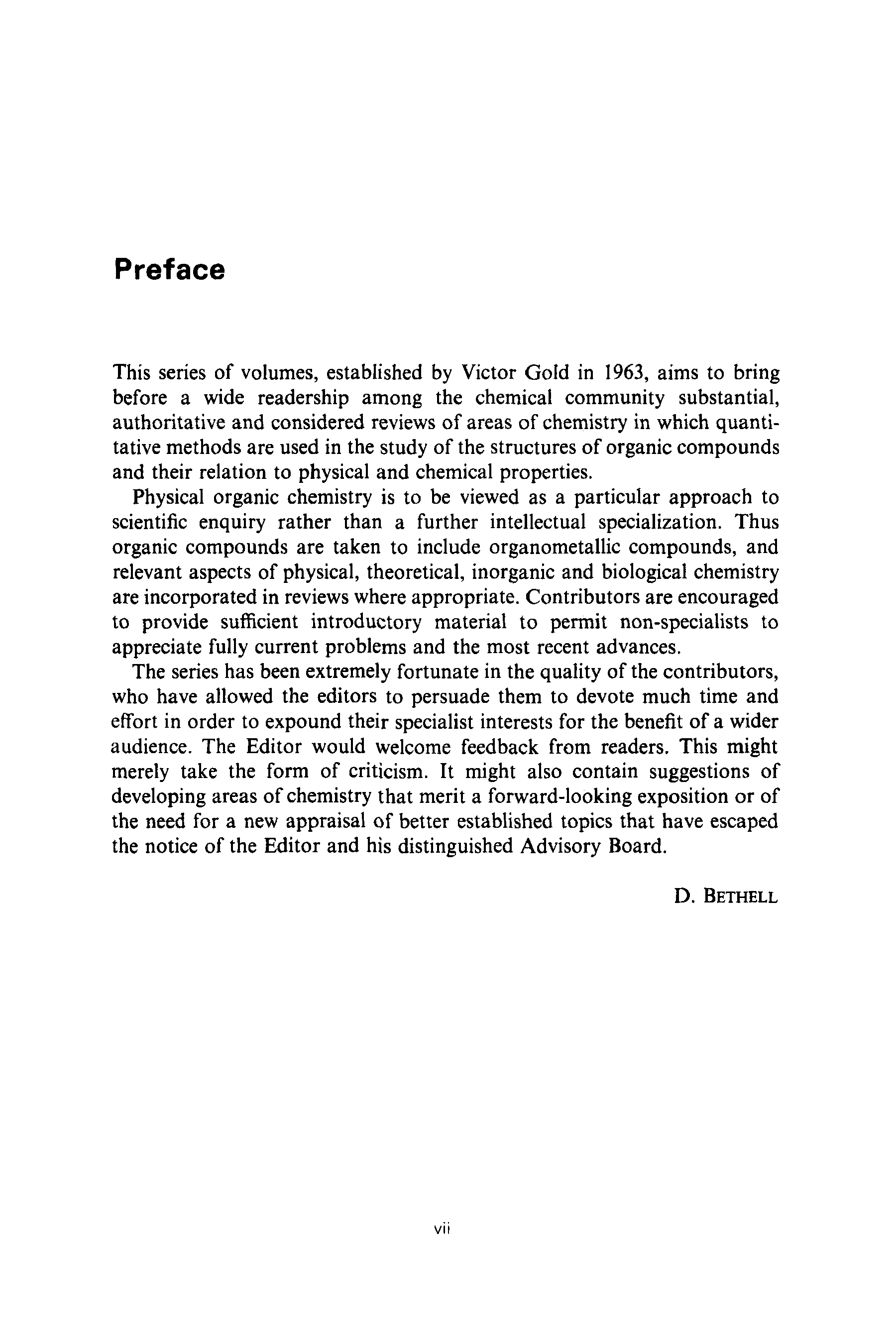 Preface

This series of volumes, established by Victor Gold in 1963, aims to bring before a wide readership among the chemical community substantial, authoritative and considered reviews of areas of chemistry in which quantitative methods are used in the study of the structures of organic compounds and their relation to physical and chemical properties.

Physical organic chemistry is to be viewed as a particular approach to scientific enquiry rather than a further intellectual specialization. Thus organic compounds are taken to include organometallic compounds, and relevant aspects of physical, theoretical, inorganic and biological chemistry are incorporated in reviews where appropriate. Contributors are encouraged to provide sufficient introductory material to permit non-specialists to appreciate fully current problems and the most recent advances.

The series has been extremely fortunate in the quality of the contributors, who have allowed the editors to persuade them to devote much time and effort in order to expound their specialist interests for the benefit of a wider audience. The Editor would welcome feedback from readers. This might merely take the form of criticism. It might also contain suggestions of developing areas of chemistry that merit a forward-looking exposition or of the need for a new appraisal of better established topics that have escaped the notice of the Editor and his distinguished Advisory Board.

D. BETHELL

vii